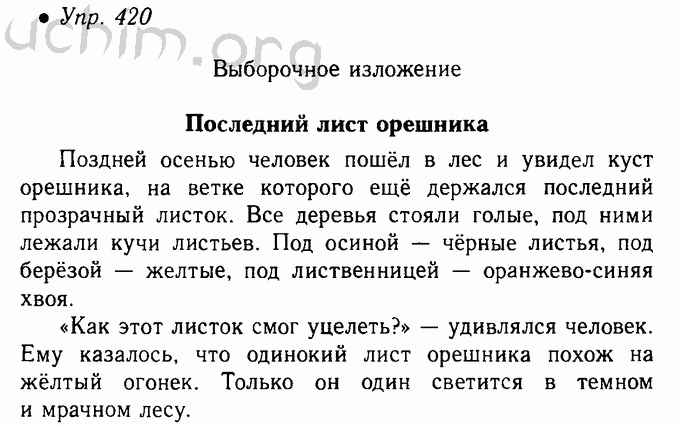 • Упр. 420

uchim.org

Выборочное изложение

Последний лист орешника

Поздней осенью человек пошёл в лес и увидел куст орешника, на ветке которого ещё держался последний прозрачный листок. Все деревья стояли голые, под ними лежали кучи листьев. Под осиной — чёрные листья, под берёзой — желтые, под лиственницей — оранжево-синяя хвоя.

«Как этот листок смог уцелеть?» — удивлялся человек. Ему казалось, что одинокий лист орешника похож на жёлтый огонек. Только он один светится в темном и мрачном лесу.